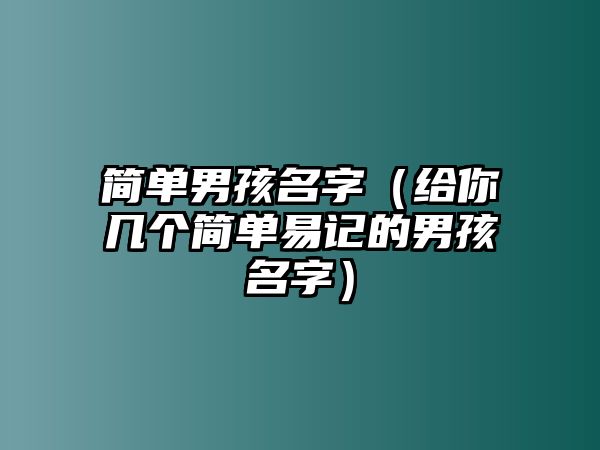 简单男孩名字（给你几个简单易记的男孩名字）